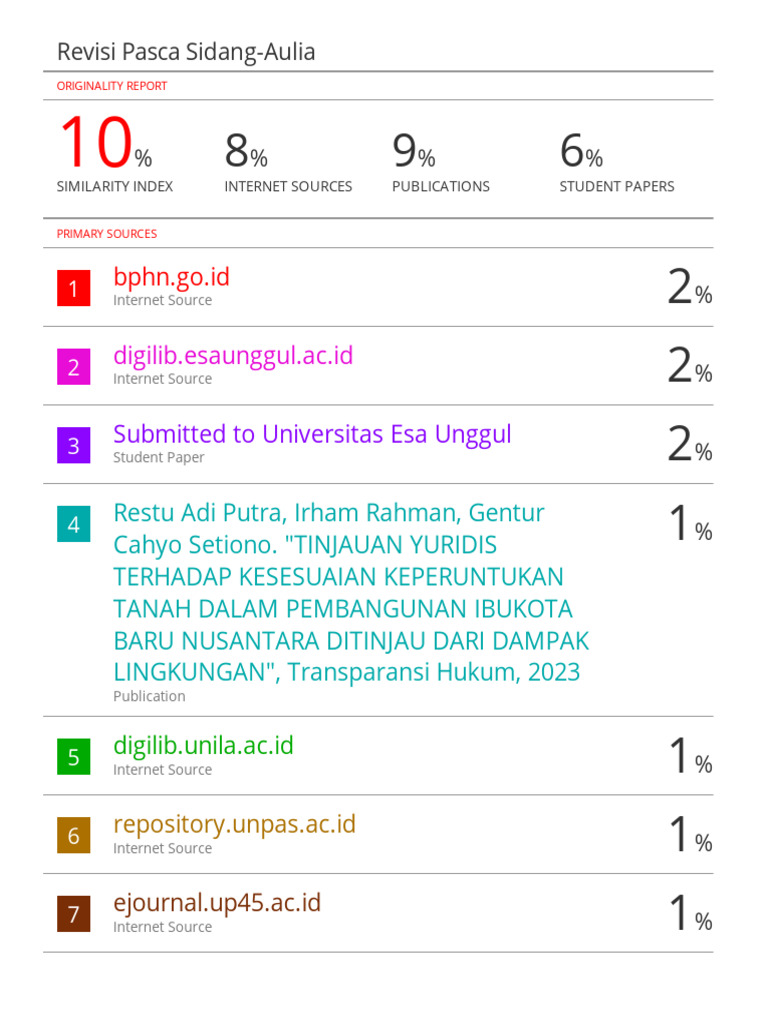 Revisi Pasca Sidang-Aulia

ORIGINALITY REPORT

10% SIMILARITY INDEX

8% INTERNET SOURCES

9% PUBLICATIONS

6% STUDENT PAPERS

PRIMARY SOURCES

1 bphn.go.id
Internet Source
2%

2 digilib.esaunggul.ac.id
Internet Source
2%

3 Submitted to Universitas Esa Unggul
Student Paper
2%

4 Restu Adi Putra, Irham Rahman, Gentur Cahyo Setiono. "TINJAUAN YURIDIS TERHADAP KESESUAIAN KEPERUNTUKAN TANAH DALAM PEMBANGUNAN IBUKOTA BARU NUSANTARA DITINJAU DARI DAMPAK LINGKUNGAN", Transparansi Hukum, 2023
Publication
1%

5 digilib.unila.ac.id
Internet Source
1%

6 repository.unpas.ac.id
Internet Source
1%

7 ejournal.up45.ac.id
Internet Source
1%